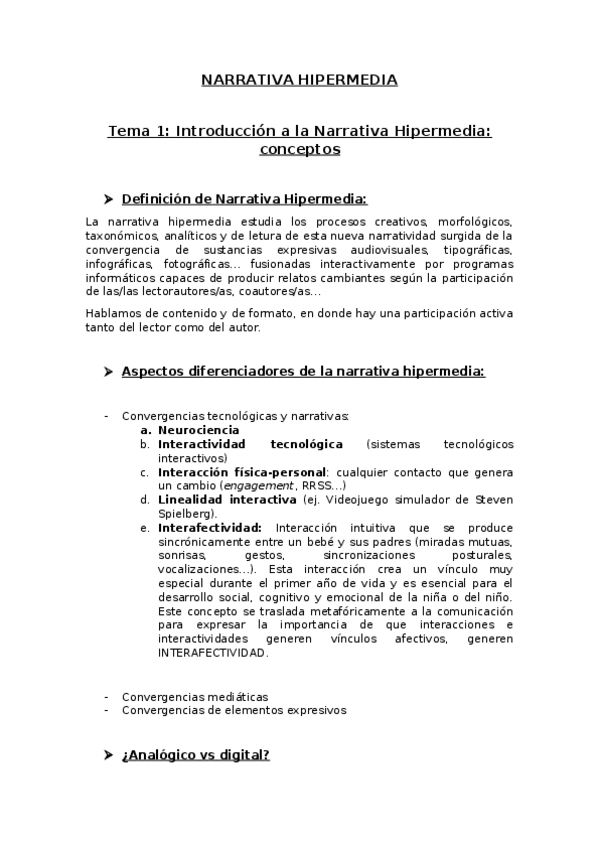 NARRATIVA HIPERMEDIA

Tema 1: Introducción a la Narrativa Hipermedia: conceptos

➤ Definición de Narrativa Hipermedia:

La narrativa hipermedia estudia los procesos creativos, morfológicos, taxonómicos, analíticos y de letura de esta nueva narratividad surgida de la convergencia de sustancias expresivas audiovisuales, tipográficas, infográficas, fotográficas… fusionadas interactivamente por programas informáticos capaces de producir relatos cambiantes según la participación de las/las lectorautores/as, coautores/as…

Hablamos de contenido y de formato, en donde hay una participación activa tanto del lector como del autor.

➤ Aspectos diferenciadores de la narrativa hipermedia:

- Convergencias tecnológicas y narrativas:
a. Neurociencia
b. Interactividad tecnológica (sistemas tecnológicos interactivos)
c. Interacción física-personal: cualquier contacto que genera un cambio (engagement, RRSS…)
d. Linealidad interactiva (ej. Videojuego simulador de Steven Spielberg).
e. Interafectividad: Interacción intuitiva que se produce sincrónicamente entre un bebé y sus padres (miradas mutuas, sonrisas, gestos, sincronizaciones posturales, vocalizaciones…). Esta interacción crea un vínculo muy especial durante el primer año de vida y es esencial para el desarrollo social, cognitivo y emocional de la niña o del niño. Este concepto se traslada metafóricamente a la comunicación para expresar la importancia de que interacciones e interactividades generen vínculos afectivos, generen INTERAFECTIVIDAD.

- Convergencias mediáticas
- Convergencias de elementos expresivos

➤ ¿Analógico vs digital?